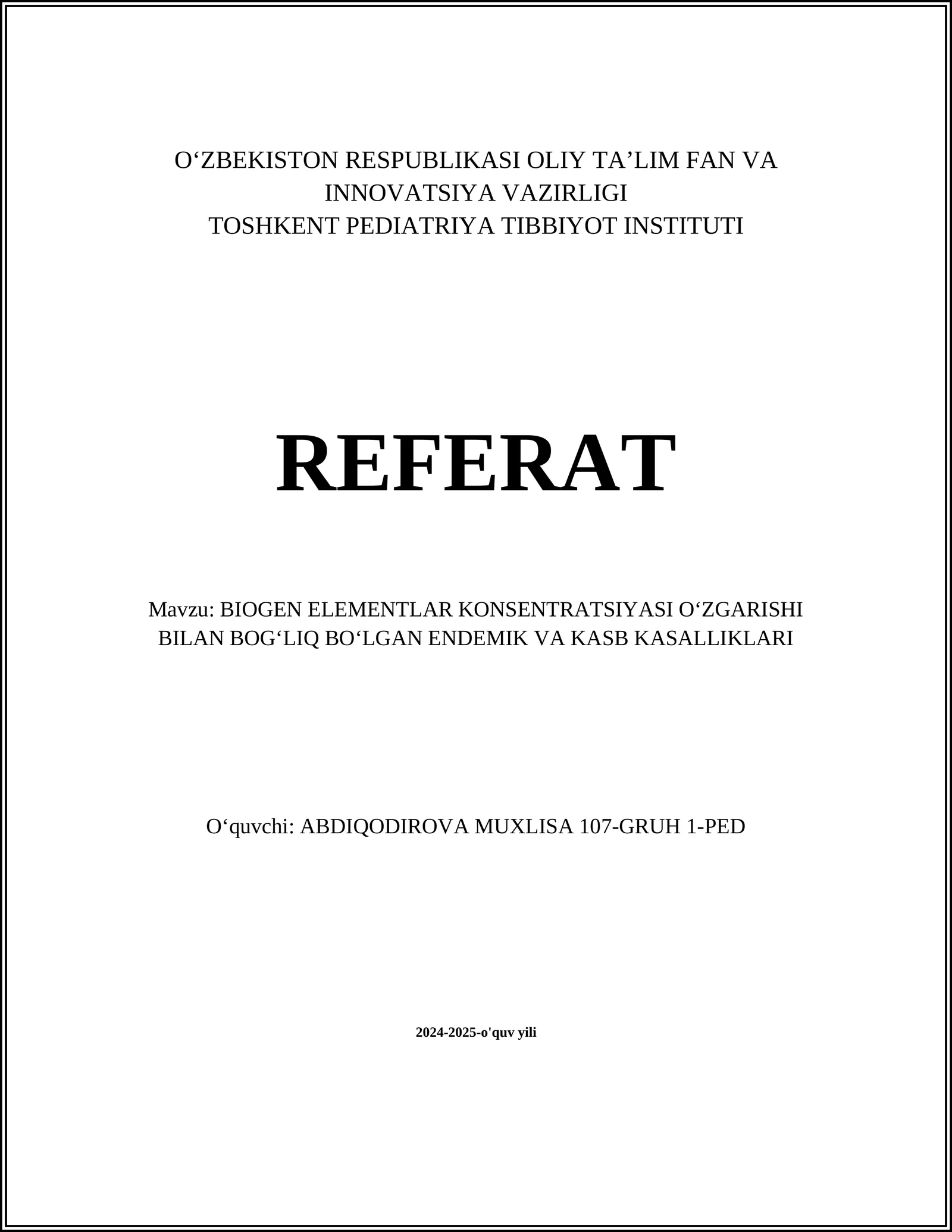 O‘ZBEKISTON RESPUBLIKASI OLIY TA’LIM FAN VA INNOVATSIYA VAZIRLIGI
TOSHKENT PEDIATRIYA TIBBIYOT INSTITUTI

REFERAT

Mavzu: BIOGEN ELEMENTLAR KONSENTRATSIYASI O‘ZGARISHI BILAN BOG‘LIQ BO‘LGAN ENDEMIK VA KASB KASALLIKLARI

O‘quvchi: ABDIQODIROVA MUXLISA 107-GRUH 1-PED

2024-2025-o'quv yili